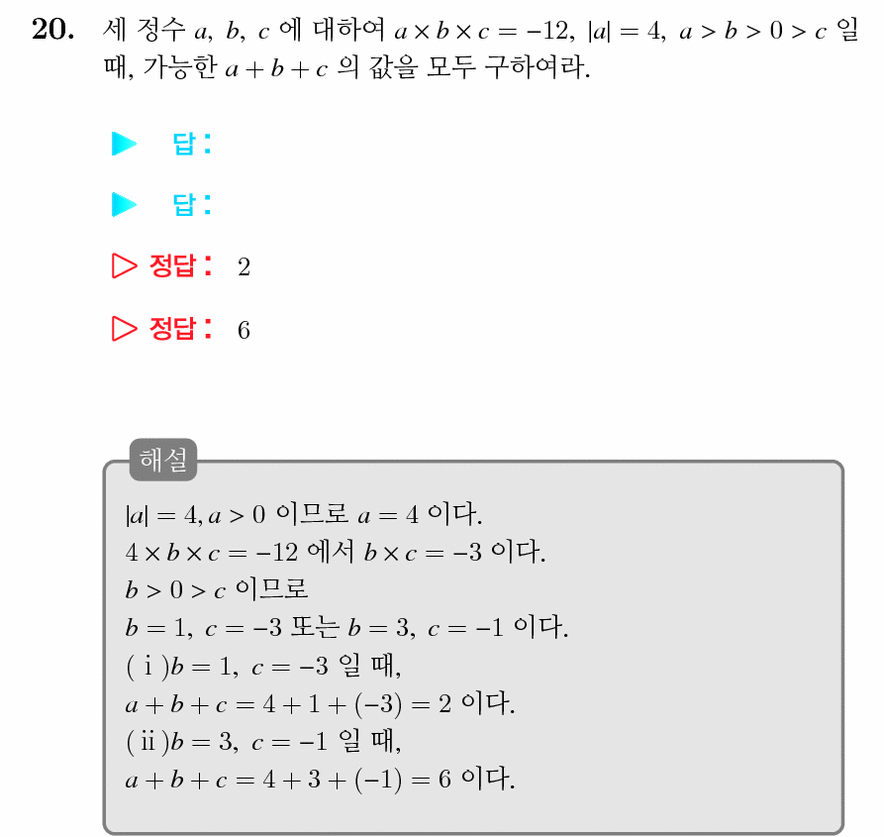 **20.** 세 정수 $a$, $b$, $c$ 에 대하여 $a \times b \times c = -12$, $|a| = 4$, $a > b > 0 > c$ 일 때, 가능한 $a + b + c$ 의 값을 모두 구하여라.

▶ 답:

▶ 답:

▷ 정답: 2

▷ 정답: 6

해설

$|a| = 4, a > 0$ 이므로 $a = 4$ 이다.
$4 \times b \times c = -12$ 에서 $b \times c = -3$ 이다.
$b > 0 > c$ 이므로
$b = 1$, $c = -3$ 또는 $b = 3$, $c = -1$ 이다.
( i )$b = 1$, $c = -3$ 일 때,
$a + b + c = 4 + 1 + (-3) = 2$ 이다.
( ii )$b = 3$, $c = -1$ 일 때,
$a + b + c = 4 + 3 + (-1) = 6$ 이다.